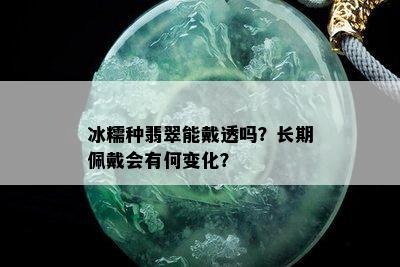 冰糯种翡翠能戴透吗？长期佩戴会有何变化？